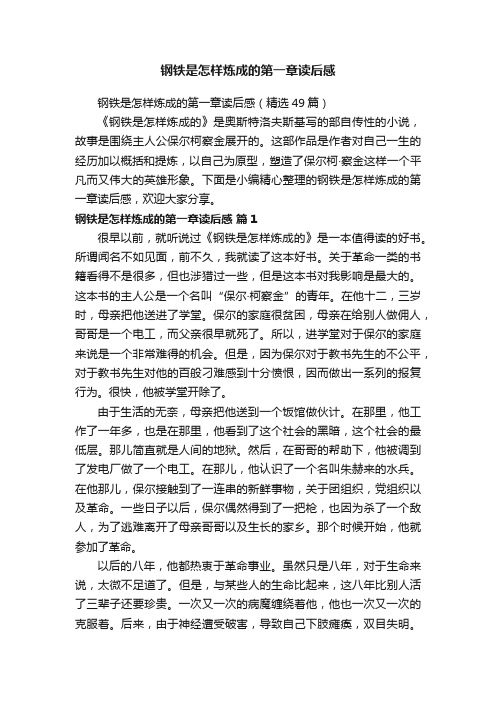 钢铁是怎样炼成的第一章读后感

钢铁是怎样炼成的第一章读后感（精选49篇）

《钢铁是怎样炼成的》是奥斯特洛夫斯基写的部自传性的小说，故事是围绕主人公保尔柯察金展开的。这部作品是作者对自己一生的经历加以概括和提炼，以自己为原型，塑造了保尔柯·察金这样一个平凡而又伟大的英雄形象。下面是小编精心整理的钢铁是怎样炼成的第一章读后感，欢迎大家分享。

钢铁是怎样炼成的第一章读后感 篇1

很早以前，就听说过《钢铁是怎样炼成的》是一本值得读的好书。所谓闻名不如见面，前不久，我就读了这本好书。关于革命一类的书籍看得不是很多，但也涉猎过一些，但是这本书对我影响是最大的。这本书的主人公是一个名叫“保尔·柯察金”的青年。在他十二，三岁时，母亲把他送进了学堂。保尔的家庭很贫困，母亲在给别人做佣人，哥哥是一个电工，而父亲很早就死了。所以，进学堂对于保尔的家庭来说是一个非常难得的机会。但是，因为保尔对于教书先生的不公平，对于教书先生对他的百般刁难感到十分愤恨，因而做出一系列的报复行为。很快，他被学堂开除了。

由于生活的无奈，母亲把他送到一个饭馆做伙计。在那里，他工作了一年多，也是在那里，他看到了这个社会的黑暗，这个社会的最低层。那儿简直就是人间的地狱。然后，在哥哥的帮助下，他被调到了发电厂做了一个电工。在那儿，他认识了一个名叫朱赫来的水兵。在他那儿，保尔接触到了一连串的新鲜事物，关于团组织，党组织以及革命。一些日子以后，保尔偶然得到了一把枪，也因为杀了一个敌人，为了逃难离开了母亲哥哥以及生长的家乡。那个时候开始，他就参加了革命。

以后的八年，他都热衷于革命事业。虽然只是八年，对于生命来说，太微不足道了。但是，与某些人的生命比起来，这八年比别人活了三辈子还要珍贵。一次又一次的病魔缠绕着他，他也一次又一次的克服着。后来，由于神经遭受破害，导致自己下肢瘫痪，双目失明。